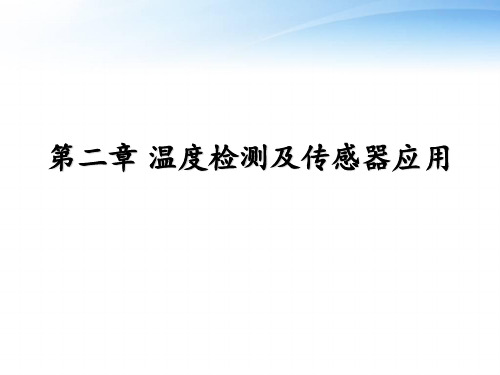 第二章 温度检测及传感器应用